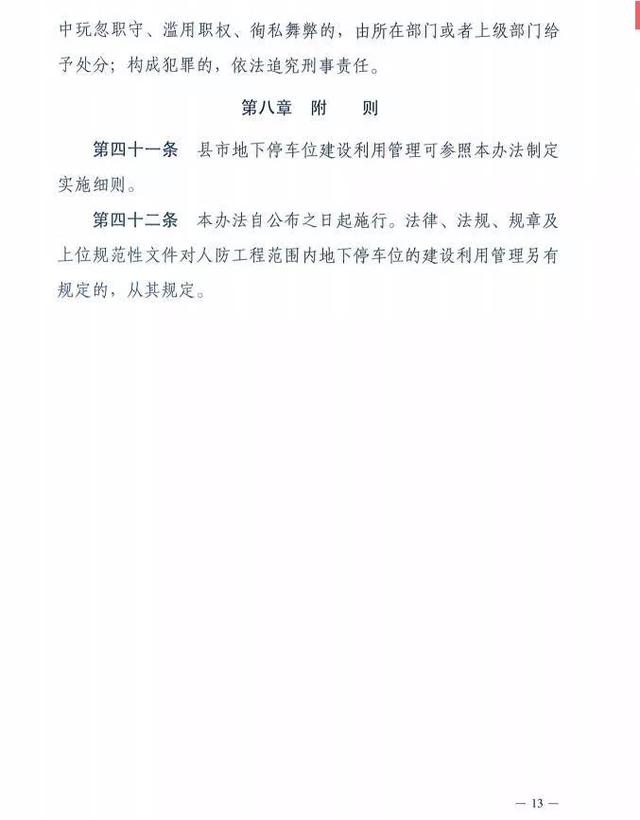 中玩忽职守、滥用职权、徇私舞弊的，由所在部门或者上级部门给予处分；构成犯罪的，依法追究刑事责任。

第八章　附　　则

第四十一条　县市地下停车位建设利用管理可参照本办法制定实施细则。

第四十二条　本办法自公布之日起施行。法律、法规、规章及上位规范性文件对人防工程范围内地下停车位的建设利用管理另有规定的，从其规定。

— 13 —